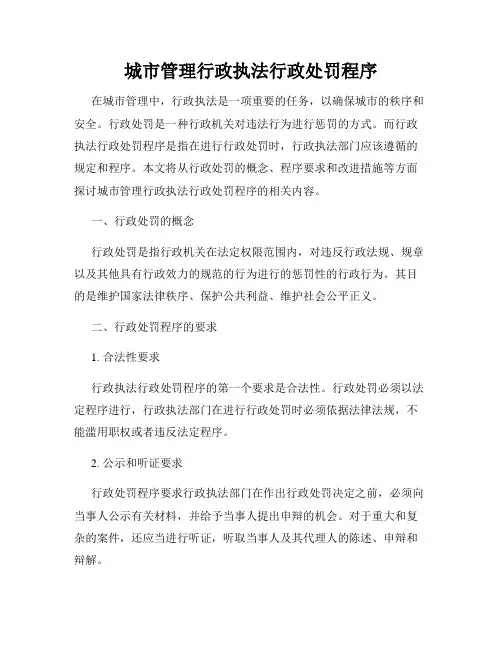 城市管理行政执法行政处罚程序

在城市管理中，行政执法是一项重要的任务，以确保城市的秩序和安全。行政处罚是一种行政机关对违法行为进行惩罚的方式。而行政执法行政处罚程序是指在进行行政处罚时，行政执法部门应该遵循的规定和程序。本文将从行政处罚的概念、程序要求和改进措施等方面探讨城市管理行政执法行政处罚程序的相关内容。

一、行政处罚的概念

行政处罚是指行政机关在法定权限范围内，对违反行政法规、规章以及其他具有行政效力的规范的行为进行的惩罚性的行政行为。其目的是维护国家法律秩序、保护公共利益、维护社会公平正义。

二、行政处罚程序的要求

1. 合法性要求

行政执法行政处罚程序的第一个要求是合法性。行政处罚必须以法定程序进行，行政执法部门在进行行政处罚时必须依据法律法规，不能滥用职权或者违反法定程序。

2. 公示和听证要求

行政处罚程序要求行政执法部门在作出行政处罚决定之前，必须向当事人公示有关材料，并给予当事人提出申辩的机会。对于重大和复杂的案件，还应当进行听证，听取当事人及其代理人的陈述、申辩和辩解。